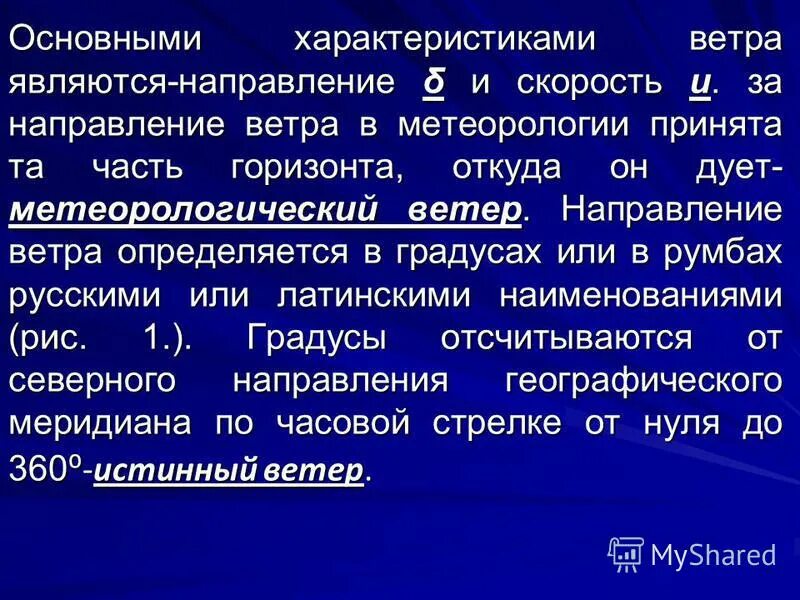 Основными характеристиками ветра являются-направление δ и скорость u. за направление ветра в метеорологии принята та часть горизонта, откуда он дует-метеорологический ветер. Направление ветра определяется в градусах или в румбах русскими или латинскими наименованиями (рис. 1.). Градусы отсчитываются от северного направления географического меридиана по часовой стрелке от нуля до 360º-истинный ветер.

MyShared